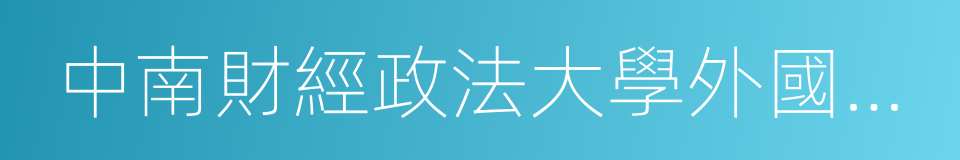 中南財經政法大學外國…